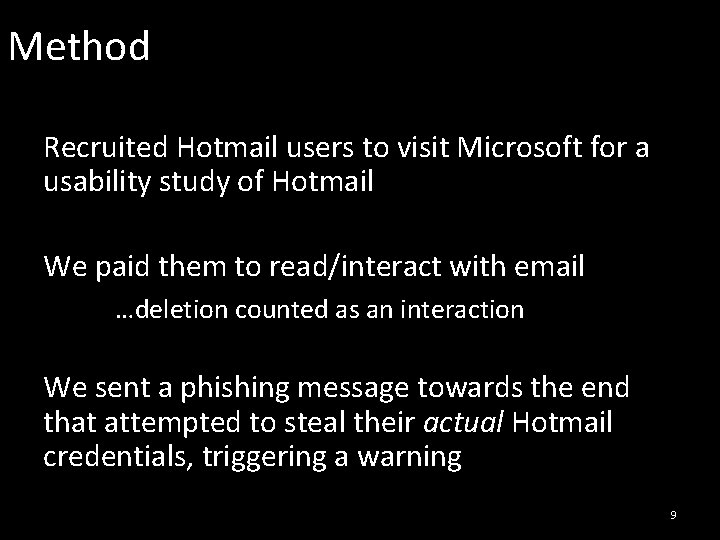 Method

Recruited Hotmail users to visit Microsoft for a usability study of Hotmail

We paid them to read/interact with email

…deletion counted as an interaction

We sent a phishing message towards the end that attempted to steal their actual Hotmail credentials, triggering a warning

9